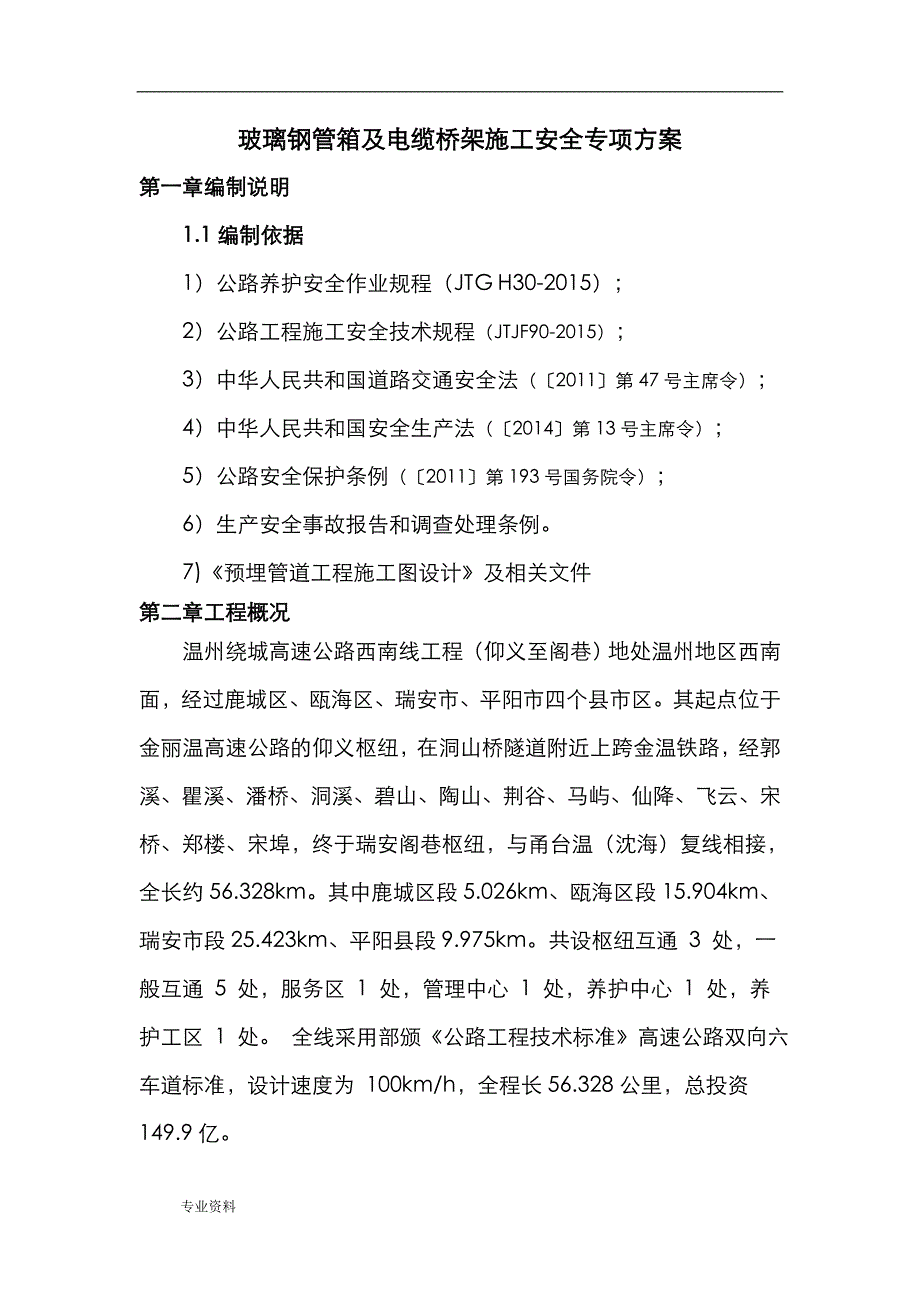 玻璃钢管箱及电缆桥架施工安全专项方案

第一章编制说明

1.1 编制依据

1）公路养护安全作业规程（JTG H30-2015）；

2）公路工程施工安全技术规程（JTJF90-2015）；

3）中华人民共和国道路交通安全法（〔2011〕第 47 号主席令）；

4）中华人民共和国安全生产法（〔2014〕第 13 号主席令）；

5）公路安全保护条例（〔2011〕第 193 号国务院令）；

6）生产安全事故报告和调查处理条例。

7)《预埋管道工程施工图设计》及相关文件

第二章工程概况

温州绕城高速公路西南线工程（仰义至阁巷）地处温州地区西南面，经过鹿城区、瓯海区、瑞安市、平阳市四个县市区。其起点位于金丽温高速公路的仰义枢纽，在洞山桥隧道附近上跨金温铁路，经郭溪、瞿溪、潘桥、洞溪、碧山、陶山、荆谷、马屿、仙降、飞云、宋桥、郑楼、宋埠，终于瑞安阁巷枢纽，与甬台温（沈海）复线相接，全长约 56.328km。其中鹿城区段 5.026km、瓯海区段 15.904km、瑞安市段 25.423km、平阳县段 9.975km。共设枢纽互通 3 处，一般互通 5 处，服务区 1 处，管理中心 1 处，养护中心 1 处，养护工区 1 处。 全线采用部颁《公路工程技术标准》高速公路双向六车道标准，设计速度为 100km/h，全程长 56.328 公里，总投资 149.9 亿。

专业资料